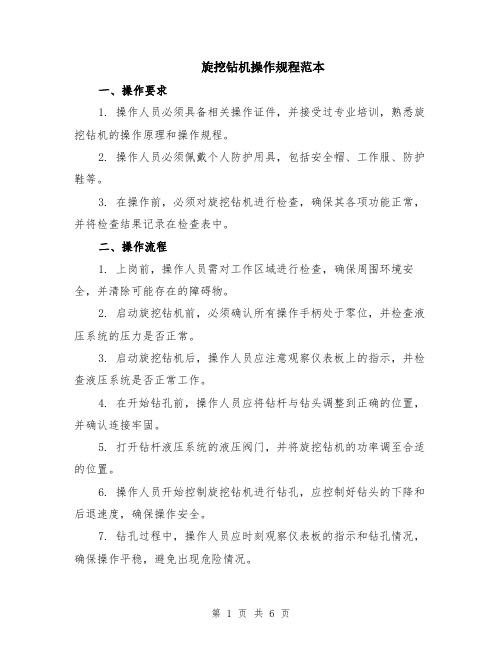 旋挖钻机操作规程范本

一、操作要求

1. 操作人员必须具备相关操作证件，并接受过专业培训，熟悉旋挖钻机的操作原理和操作规程。

2. 操作人员必须佩戴个人防护用具，包括安全帽、工作服、防护鞋等。

3. 在操作前，必须对旋挖钻机进行检查，确保其各项功能正常，并将检查结果记录在检查表中。

二、操作流程

1. 上岗前，操作人员需对工作区域进行检查，确保周围环境安全，并清除可能存在的障碍物。

2. 启动旋挖钻机前，必须确认所有操作手柄处于零位，并检查液压系统的压力是否正常。

3. 启动旋挖钻机后，操作人员应注意观察仪表板上的指示，并检查液压系统是否正常工作。

4. 在开始钻孔前，操作人员应将钻杆与钻头调整到正确的位置，并确认连接牢固。

5. 打开钻杆液压系统的液压阀门，并将旋挖钻机的功率调至合适的位置。

6. 操作人员开始控制旋挖钻机进行钻孔，应控制好钻头的下降和后退速度，确保操作安全。

7. 钻孔过程中，操作人员应时刻观察仪表板的指示和钻孔情况，确保操作平稳，避免出现危险情况。

第 1 页 共 6 页